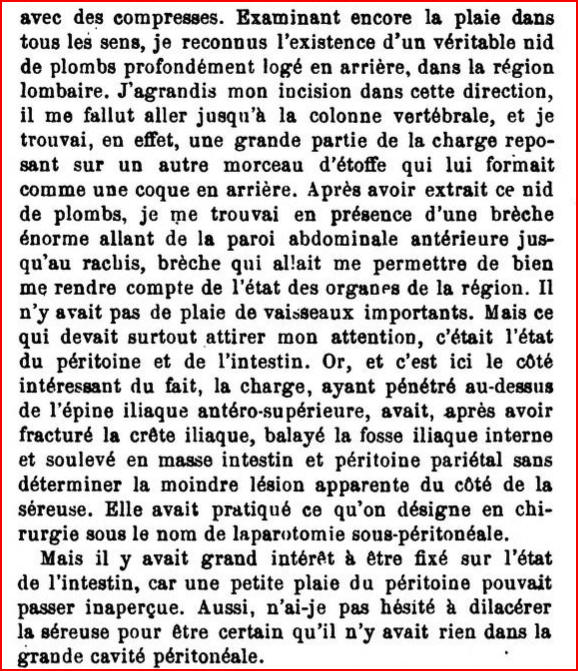 avec des compresses. Examinant encore la plaie dans tous les sens, je reconnus l'existence d'un véritable nid de plombs profondément logé en arrière, dans la région lombaire. J'agrandis mon incision dans cette direction, il me fallut aller jusqu'à la colonne vertébrale, et je trouvai, en effet, une grande partie de la charge reposant sur un autre morceau d'étoffe qui lui formait comme une coque en arrière. Après avoir extrait ce nid de plombs, je me trouvai en présence d'une brèche énorme allant de la paroi abdominale antérieure jusqu'au rachis, brèche qui allait me permettre de bien me rendre compte de l'état des organes de la région. Il n'y avait pas de plaie de vaisseaux importants. Mais ce qui devait surtout attirer mon attention, c'était l'état du péritoine et de l'intestin. Or, et c'est ici le côté intéressant du fait, la charge, ayant pénétré au-dessus de l'épine iliaque antéro-supérieure, avait, après avoir fracturé la crête iliaque, balayé la fosse iliaque interne et soulevé en masse intestin et péritoine pariétal sans déterminer la moindre lésion apparente du côté de la séreuse. Elle avait pratiqué ce qu'on désigne en chirurgie sous le nom de laparotomie sous-péritonéale.

Mais il y avait grand intérêt à être fixé sur l'état de l'intestin, car une petite plaie du péritoine pouvait passer inaperçue. Aussi, n'ai-je pas hésité à dilacérer la séreuse pour être certain qu'il n'y avait rien dans la grande cavité péritonéale.